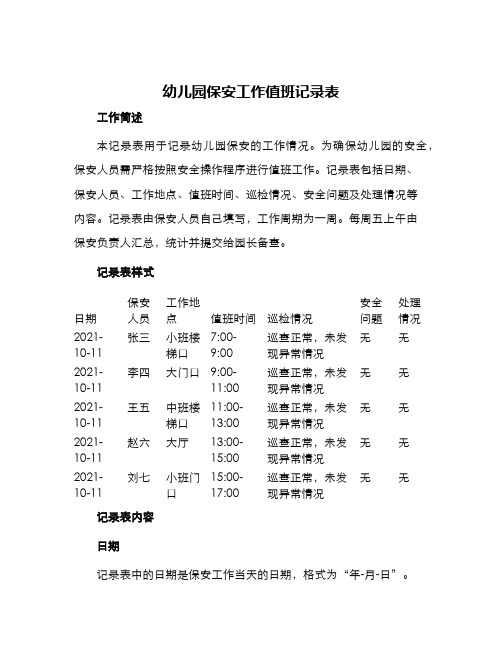 幼儿园保安工作值班记录表

工作简述

本记录表用于记录幼儿园保安的工作情况。为确保幼儿园的安全，保安人员需严格按照安全操作程序进行值班工作。记录表包括日期、保安人员、工作地点、值班时间、巡检情况、安全问题及处理情况等内容。记录表由保安人员自己填写，工作周期为一周。每周五上午由保安负责人汇总，统计并提交给园长备查。

记录表样式

| 日期 | 保安人员 | 工作地点 | 值班时间 | 巡检情况 | 安全问题 | 处理情况 |
|---|---|---|---|---|---|---|
| 2021-10-11 | 张三 | 小班楼梯口 | 7:00-9:00 | 巡查正常，未发现异常情况 | 无 | 无 |
| 2021-10-11 | 李四 | 大门口 | 9:00-11:00 | 巡查正常，未发现异常情况 | 无 | 无 |
| 2021-10-11 | 王五 | 中班楼梯口 | 11:00-13:00 | 巡查正常，未发现异常情况 | 无 | 无 |
| 2021-10-11 | 赵六 | 大厅 | 13:00-15:00 | 巡查正常，未发现异常情况 | 无 | 无 |
| 2021-10-11 | 刘七 | 小班门口 | 15:00-17:00 | 巡查正常，未发现异常情况 | 无 | 无 |

记录表内容

日期

记录表中的日期是保安工作当天的日期，格式为“年-月-日”。